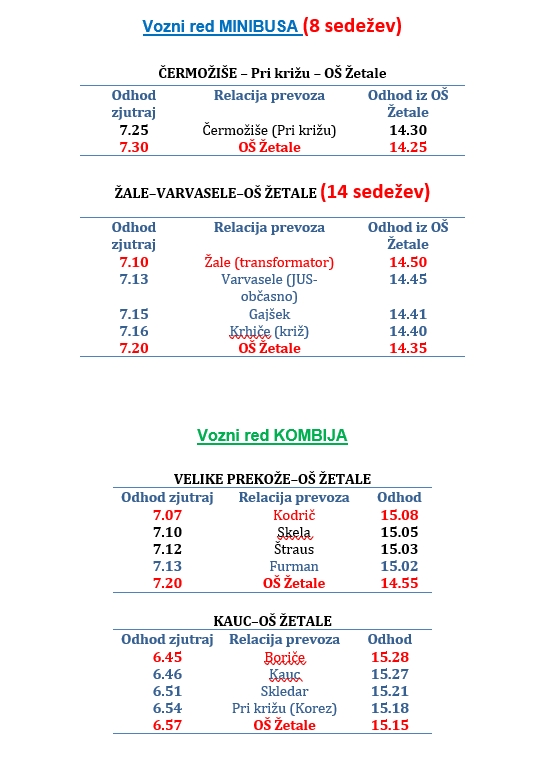 Vozni red MINIBUSA (8 sedežev)

ČERMOŽIŠE – Pri križu – OŠ Žetale

| Odhod zjutraj | Relacija prevoza | Odhod iz OŠ Žetale |
|---|---|---|
| 7.25 | Čermožiše (Pri križu) | 14.30 |
| 7.30 | OŠ Žetale | 14.25 |

ŽALE–VARVASELE–OŠ ŽETALE (14 sedežev)

| Odhod zjutraj | Relacija prevoza | Odhod iz OŠ Žetale |
|---|---|---|
| 7.10 | Žale (transformator) | 14.50 |
| 7.13 | Varvasele (JUS-občasno) | 14.45 |
| 7.15 | Gajšek | 14.41 |
| 7.16 | Krhiče (križ) | 14.40 |
| 7.20 | OŠ Žetale | 14.35 |

Vozni red KOMBIJA

VELIKE PREKOŽE–OŠ ŽETALE

| Odhod zjutraj | Relacija prevoza | Odhod |
|---|---|---|
| 7.07 | Kodrič | 15.08 |
| 7.10 | Skela | 15.05 |
| 7.12 | Štraus | 15.03 |
| 7.13 | Furman | 15.02 |
| 7.20 | OŠ Žetale | 14.55 |

KAUC–OŠ ŽETALE

| Odhod zjutraj | Relacija prevoza | Odhod |
|---|---|---|
| 6.45 | Boriče | 15.28 |
| 6.46 | Kauc | 15.27 |
| 6.51 | Skledar | 15.21 |
| 6.54 | Pri križu (Korez) | 15.18 |
| 6.57 | OŠ Žetale | 15.15 |